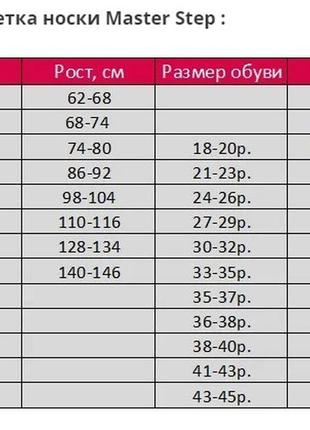 етка носки Master Step :

| Рост, см | Размер обуви |
|---|---|
| 62-68 | |
| 68-74 | |
| 74-80 | 18-20р. |
| 86-92 | 21-23р. |
| 98-104 | 24-26р. |
| 110-116 | 27-29р. |
| 128-134 | 30-32р. |
| 140-146 | 33-35р. |
| | 35-37р. |
| | 36-38р. |
| | 38-40р. |
| | 41-43р. |
| | 43-45р. |